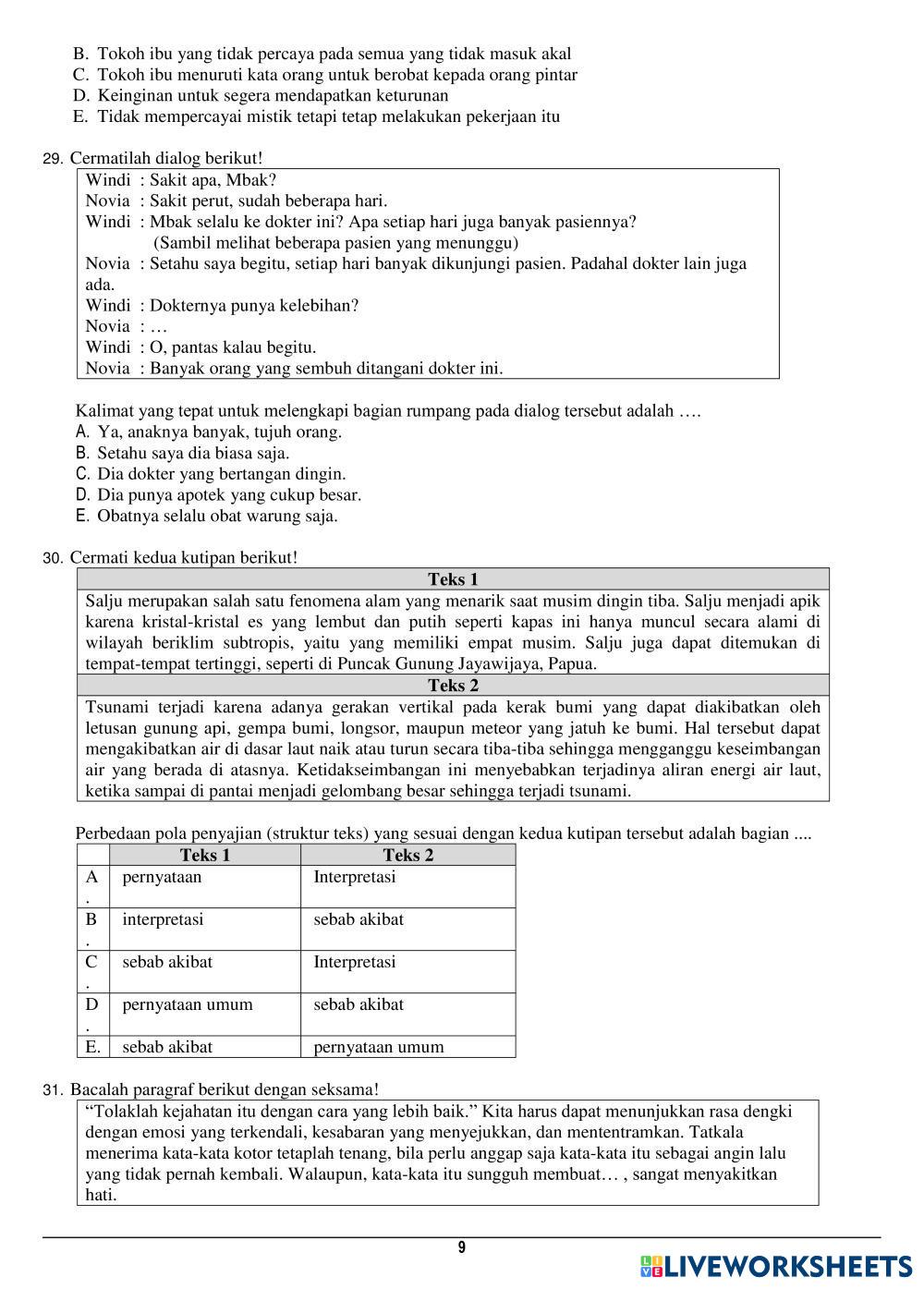 B. Tokoh ibu yang tidak percaya pada semua yang tidak masuk akal
C. Tokoh ibu menuruti kata orang untuk berobat kepada orang pintar
D. Keinginan untuk segera mendapatkan keturunan
E. Tidak mempercayai mistik tetapi tetap melakukan pekerjaan itu

29. Cermatilah dialog berikut!
Windi : Sakit apa, Mbak?
Novia : Sakit perut, sudah beberapa hari.
Windi : Mbak selalu ke dokter ini? Apa setiap hari juga banyak pasiennya? (Sambil melihat beberapa pasien yang menunggu)
Novia : Setahu saya begitu, setiap hari banyak dikunjungi pasien. Padahal dokter lain juga ada.
Windi : Dokternya punya kelebihan?
Novia : …
Windi : O, pantas kalau begitu.
Novia : Banyak orang yang sembuh ditangani dokter ini.

Kalimat yang tepat untuk melengkapi bagian rumpang pada dialog tersebut adalah ….
A. Ya, anaknya banyak, tujuh orang.
B. Setahu saya dia biasa saja.
C. Dia dokter yang bertangan dingin.
D. Dia punya apotek yang cukup besar.
E. Obatnya selalu obat warung saja.

30. Cermati kedua kutipan berikut!
Teks 1
Salju merupakan salah satu fenomena alam yang menarik saat musim dingin tiba. Salju menjadi apik karena kristal-kristal es yang lembut dan putih seperti kapas ini hanya muncul secara alami di wilayah beriklim subtropis, yaitu yang memiliki empat musim. Salju juga dapat ditemukan di tempat-tempat tertinggi, seperti di Puncak Gunung Jayawijaya, Papua.
Teks 2
Tsunami terjadi karena adanya gerakan vertikal pada kerak bumi yang dapat diakibatkan oleh letusan gunung api, gempa bumi, longsor, maupun meteor yang jatuh ke bumi. Hal tersebut dapat mengakibatkan air di dasar laut naik atau turun secara tiba-tiba sehingga mengganggu keseimbangan air yang berada di atasnya. Ketidakseimbangan ini menyebabkan terjadinya aliran energi air laut, ketika sampai di pantai menjadi gelombang besar sehingga terjadi tsunami.

Perbedaan pola penyajian (struktur teks) yang sesuai dengan kedua kutipan tersebut adalah bagian ....
| | Teks 1 | Teks 2 |
|---|---|---|
| A. | pernyataan | Interpretasi |
| B. | interpretasi | sebab akibat |
| C. | sebab akibat | Interpretasi |
| D. | pernyataan umum | sebab akibat |
| E. | sebab akibat | pernyataan umum |

31. Bacalah paragraf berikut dengan seksama!
“Tolaklah kejahatan itu dengan cara yang lebih baik.” Kita harus dapat menunjukkan rasa dengki dengan emosi yang terkendali, kesabaran yang menyejukkan, dan mententramkan. Tatkala menerima kata-kata kotor tetaplah tenang, bila perlu anggap saja kata-kata itu sebagai angin lalu yang tidak pernah kembali. Walaupun, kata-kata itu sungguh membuat… , sangat menyakitkan hati.

9

LIVEWORKSHEETS